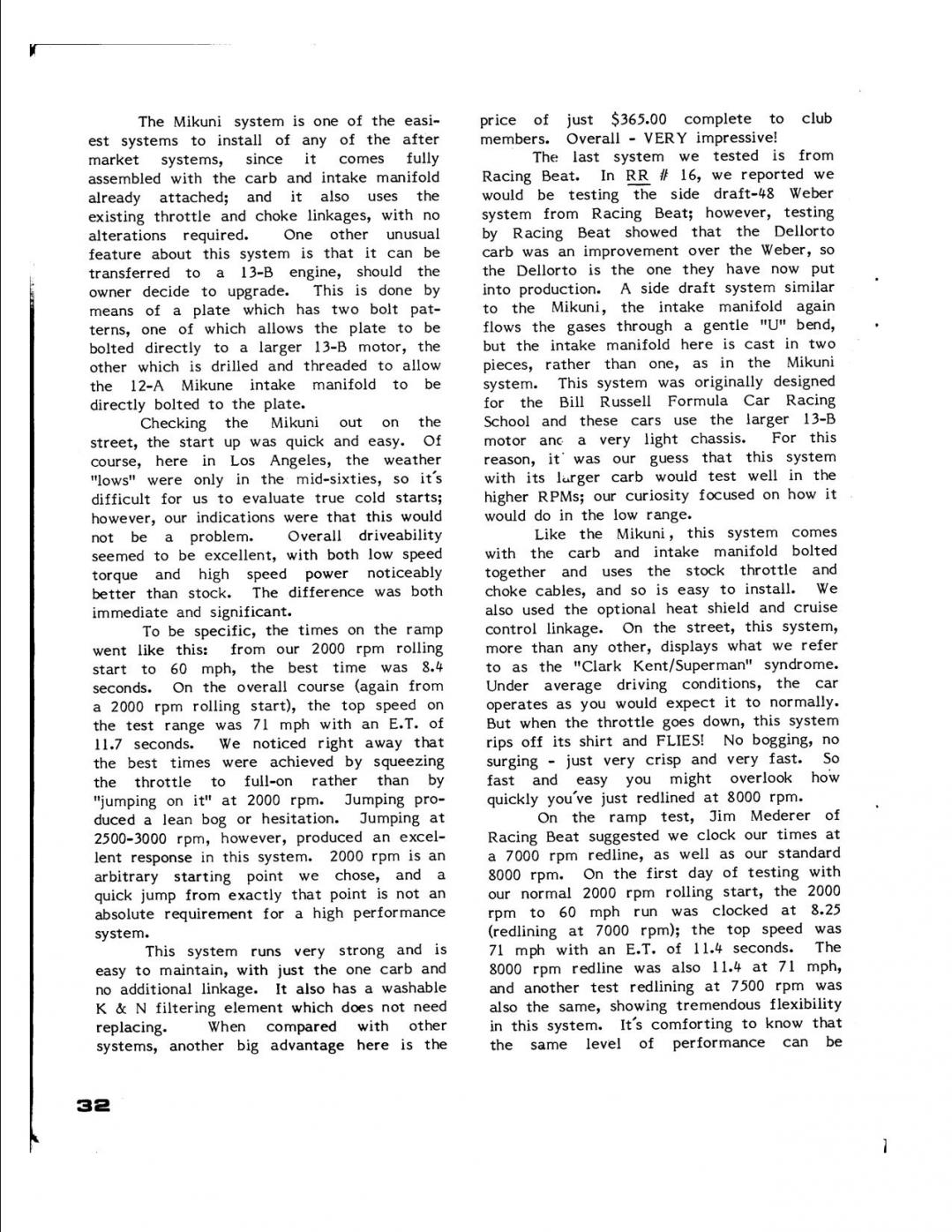 The Mikuni system is one of the easiest systems to install of any of the after market systems, since it comes fully assembled with the carb and intake manifold already attached; and it also uses the existing throttle and choke linkages, with no alterations required. One other unusual feature about this system is that it can be transferred to a 13-B engine, should the owner decide to upgrade. This is done by means of a plate which has two bolt patterns, one of which allows the plate to be bolted directly to a larger 13-B motor, the other which is drilled and threaded to allow the 12-A Mikune intake manifold to be directly bolted to the plate.

Checking the Mikuni out on the street, the start up was quick and easy. Of course, here in Los Angeles, the weather "lows" were only in the mid-sixties, so it's difficult for us to evaluate true cold starts; however, our indications were that this would not be a problem. Overall driveability seemed to be excellent, with both low speed torque and high speed power noticeably better than stock. The difference was both immediate and significant.

To be specific, the times on the ramp went like this: from our 2000 rpm rolling start to 60 mph, the best time was 8.4 seconds. On the overall course (again from a 2000 rpm rolling start), the top speed on the test range was 71 mph with an E.T. of 11.7 seconds. We noticed right away that the best times were achieved by squeezing the throttle to full-on rather than by "jumping on it" at 2000 rpm. Jumping produced a lean bog or hesitation. Jumping at 2500-3000 rpm, however, produced an excellent response in this system. 2000 rpm is an arbitrary starting point we chose, and a quick jump from exactly that point is not an absolute requirement for a high performance system.

This system runs very strong and is easy to maintain, with just the one carb and no additional linkage. It also has a washable K & N filtering element which does not need replacing. When compared with other systems, another big advantage here is the price of just $365.00 complete to club members. Overall - VERY impressive!

The last system we tested is from Racing Beat. In RR # 16, we reported we would be testing the side draft-48 Weber system from Racing Beat; however, testing by Racing Beat showed that the Dellorto carb was an improvement over the Weber, so the Dellorto is the one they have now put into production. A side draft system similar to the Mikuni, the intake manifold again flows the gases through a gentle "U" bend, but the intake manifold here is cast in two pieces, rather than one, as in the Mikuni system. This system was originally designed for the Bill Russell Formula Car Racing School and these cars use the larger 13-B motor anc a very light chassis. For this reason, it was our guess that this system with its larger carb would test well in the higher RPMs; our curiosity focused on how it would do in the low range.

Like the Mikuni, this system comes with the carb and intake manifold bolted together and uses the stock throttle and choke cables, and so is easy to install. We also used the optional heat shield and cruise control linkage. On the street, this system, more than any other, displays what we refer to as the "Clark Kent/Superman" syndrome. Under average driving conditions, the car operates as you would expect it to normally. But when the throttle goes down, this system rips off its shirt and FLIES! No bogging, no surging - just very crisp and very fast. So fast and easy you might overlook how quickly you've just redlined at 8000 rpm.

On the ramp test, Jim Mederer of Racing Beat suggested we clock our times at a 7000 rpm redline, as well as our standard 8000 rpm. On the first day of testing with our normal 2000 rpm rolling start, the 2000 rpm to 60 mph run was clocked at 8.25 (redlining at 7000 rpm); the top speed was 71 mph with an E.T. of 11.4 seconds. The 8000 rpm redline was also 11.4 at 71 mph, and another test redlining at 7500 rpm was also the same, showing tremendous flexibility in this system. It's comforting to know that the same level of performance can be

32